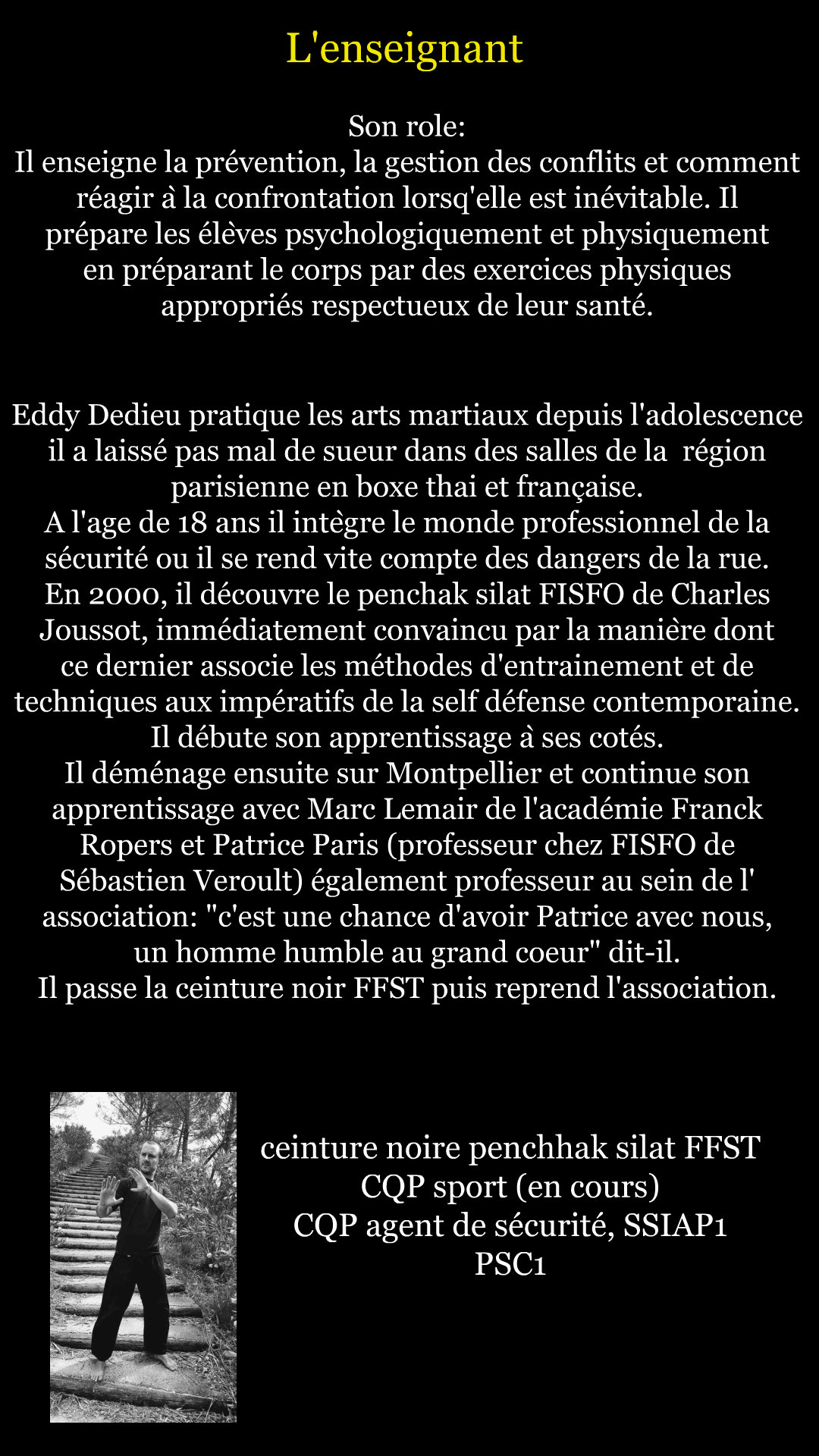 L'enseignant

Son role:
Il enseigne la prévention, la gestion des conflits et comment réagir à la confrontation lorsq'elle est inévitable. Il prépare les élèves psychologiquement et physiquement en préparant le corps par des exercices physiques appropriés respectueux de leur santé.

Eddy Dedieu pratique les arts martiaux depuis l'adolescence il a laissé pas mal de sueur dans des salles de la région parisienne en boxe thai et française.
A l'age de 18 ans il intègre le monde professionnel de la sécurité ou il se rend vite compte des dangers de la rue.
En 2000, il découvre le penchak silat FISFO de Charles Joussot, immédiatement convaincu par la manière dont ce dernier associe les méthodes d'entrainement et de techniques aux impératifs de la self défense contemporaine.
Il débute son apprentissage à ses cotés.
Il déménage ensuite sur Montpellier et continue son apprentissage avec Marc Lemair de l'académie Franck Ropers et Patrice Paris (professeur chez FISFO de Sébastien Veroult) également professeur au sein de l' association: "c'est une chance d'avoir Patrice avec nous, un homme humble au grand coeur" dit-il.
Il passe la ceinture noir FFST puis reprend l'association.

ceinture noire penchhak silat FFST
CQP sport (en cours)
CQP agent de sécurité, SSIAP1
PSC1